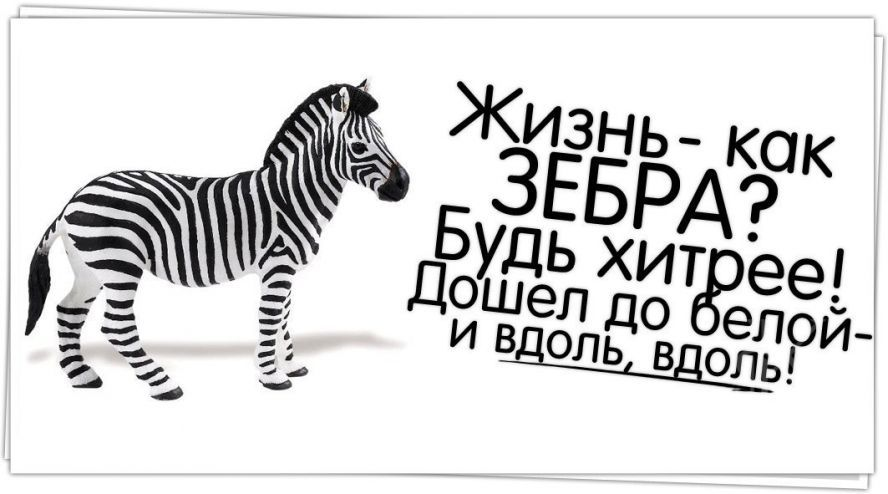 Жизнь- как ЗЕБРА? Будь хитрее! Дошел до белой- и вдоль, вдоль!